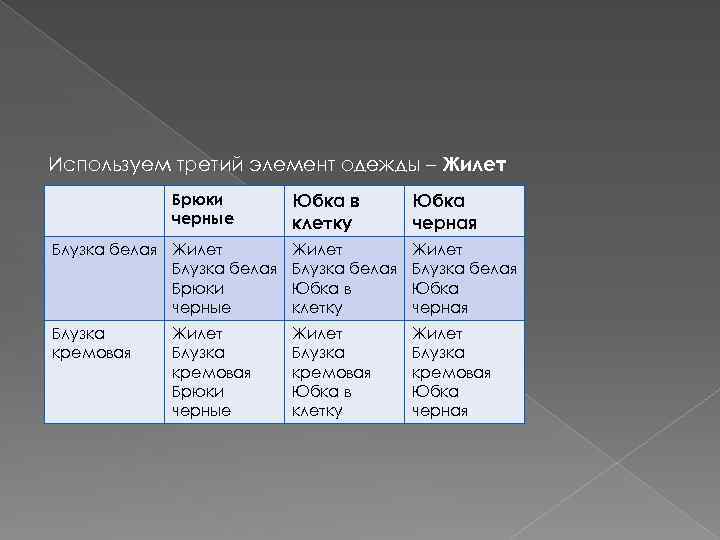 Используем третий элемент одежды – Жилет

|  | Брюки черные | Юбка в клетку | Юбка черная |
|---|---|---|---|
| Блузка белая | Жилет Блузка белая Брюки черные | Жилет Блузка белая Юбка в клетку | Жилет Блузка белая Юбка черная |
| Блузка кремовая | Жилет Блузка кремовая Брюки черные | Жилет Блузка кремовая Юбка в клетку | Жилет Блузка кремовая Юбка черная |